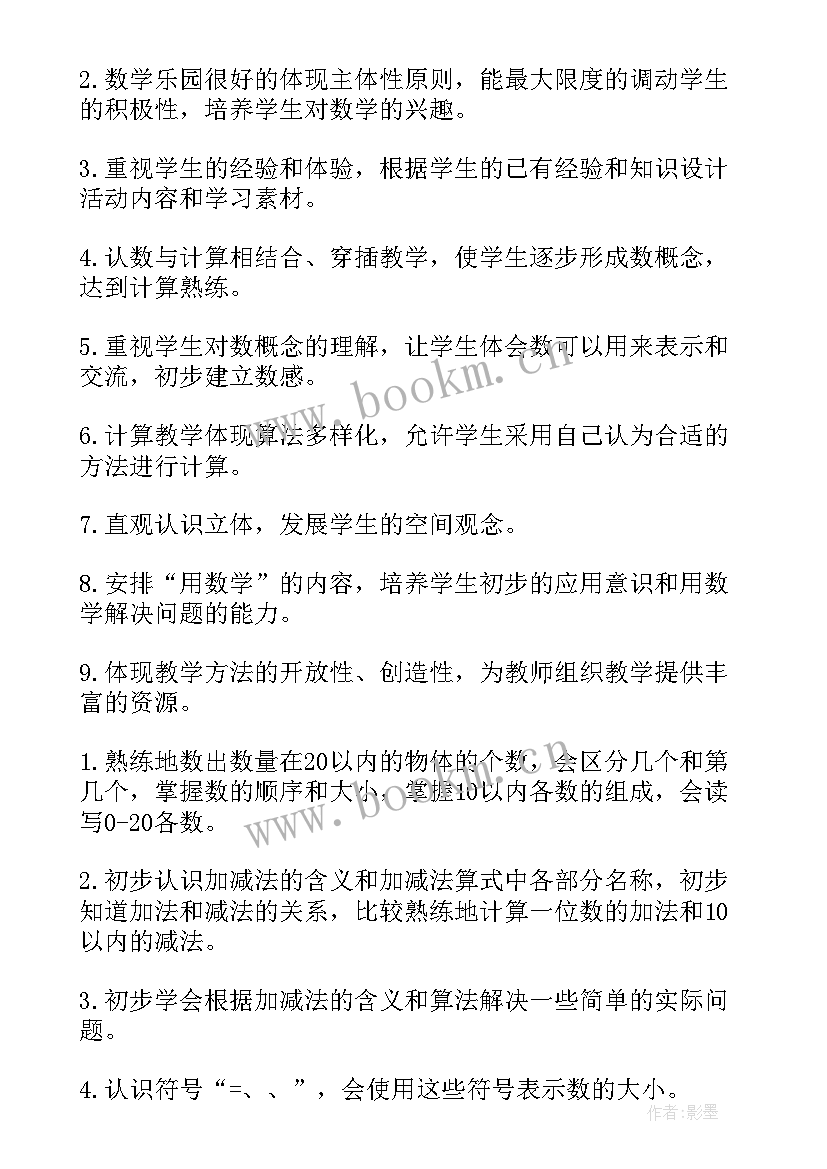 2.数学乐园很好的体现主体性原则，能最大限度的调动学生的积极性，培养学生对数学的兴趣。

3.重视学生的经验和体验，根据学生的已有经验和知识设计活动内容和学习素材。

4.认数与计算相结合、穿插教学，使学生逐步形成数概念，达到计算熟练。

5.重视学生对数概念的理解，让学生体会数可以用来表示和交流，初步建立数感。

6.计算教学体现算法多样化，允许学生采用自己认为合适的方法进行计算。

7.直观认识立体，发展学生的空间观念。

8.安排“用数学”的内容，培养学生初步的应用意识和用数学解决问题的能力。

9.体现教学方法的开放性、创造性，为教师组织教学提供丰富的资源。

1.熟练地数出数量在20以内的物体的个数，会区分几个和第几个，掌握数的顺序和大小，掌握10以内各数的组成，会读写0-20各数。

2.初步认识加减法的含义和加减法算式中各部分名称，初步知道加法和减法的关系，比较熟练地计算一位数的加法和10以内的减法。

3.初步学会根据加减法的含义和算法解决一些简单的实际问题。

4.认识符号“=、、”，会使用这些符号表示数的大小。

www.bookm.cn

www.bookm.cn

作者：影墨